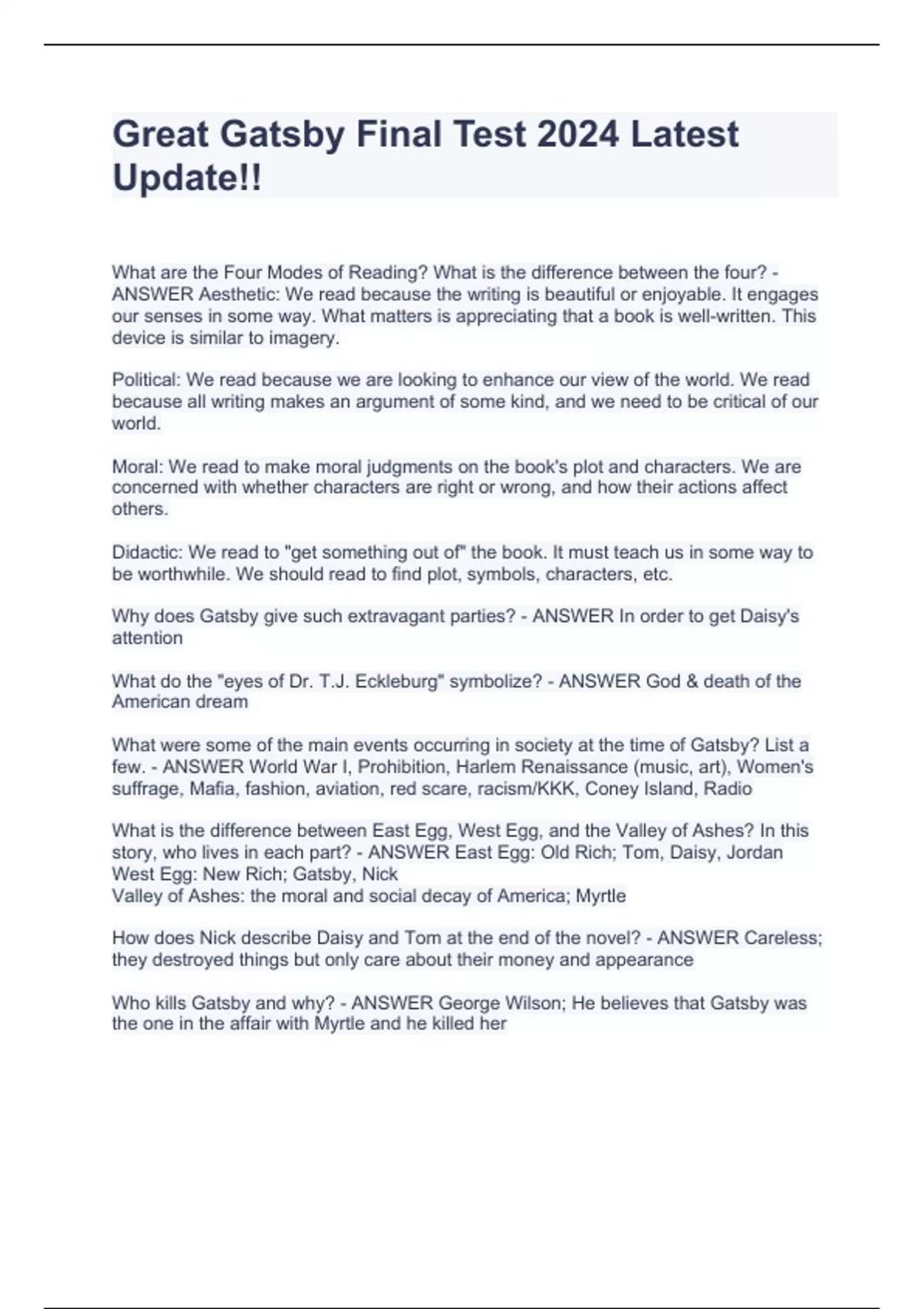 Great Gatsby Final Test 2024 Latest Update!!

What are the Four Modes of Reading? What is the difference between the four? - ANSWER Aesthetic: We read because the writing is beautiful or enjoyable. It engages our senses in some way. What matters is appreciating that a book is well-written. This device is similar to imagery.

Political: We read because we are looking to enhance our view of the world. We read because all writing makes an argument of some kind, and we need to be critical of our world.

Moral: We read to make moral judgments on the book's plot and characters. We are concerned with whether characters are right or wrong, and how their actions affect others.

Didactic: We read to "get something out of" the book. It must teach us in some way to be worthwhile. We should read to find plot, symbols, characters, etc.

Why does Gatsby give such extravagant parties? - ANSWER In order to get Daisy's attention

What do the "eyes of Dr. T.J. Eckleburg" symbolize? - ANSWER God & death of the American dream

What were some of the main events occurring in society at the time of Gatsby? List a few. - ANSWER World War I, Prohibition, Harlem Renaissance (music, art), Women's suffrage, Mafia, fashion, aviation, red scare, racism/KKK, Coney Island, Radio

What is the difference between East Egg, West Egg, and the Valley of Ashes? In this story, who lives in each part? - ANSWER East Egg: Old Rich; Tom, Daisy, Jordan
West Egg: New Rich; Gatsby, Nick
Valley of Ashes: the moral and social decay of America; Myrtle

How does Nick describe Daisy and Tom at the end of the novel? - ANSWER Careless; they destroyed things but only care about their money and appearance

Who kills Gatsby and why? - ANSWER George Wilson; He believes that Gatsby was the one in the affair with Myrtle and he killed her